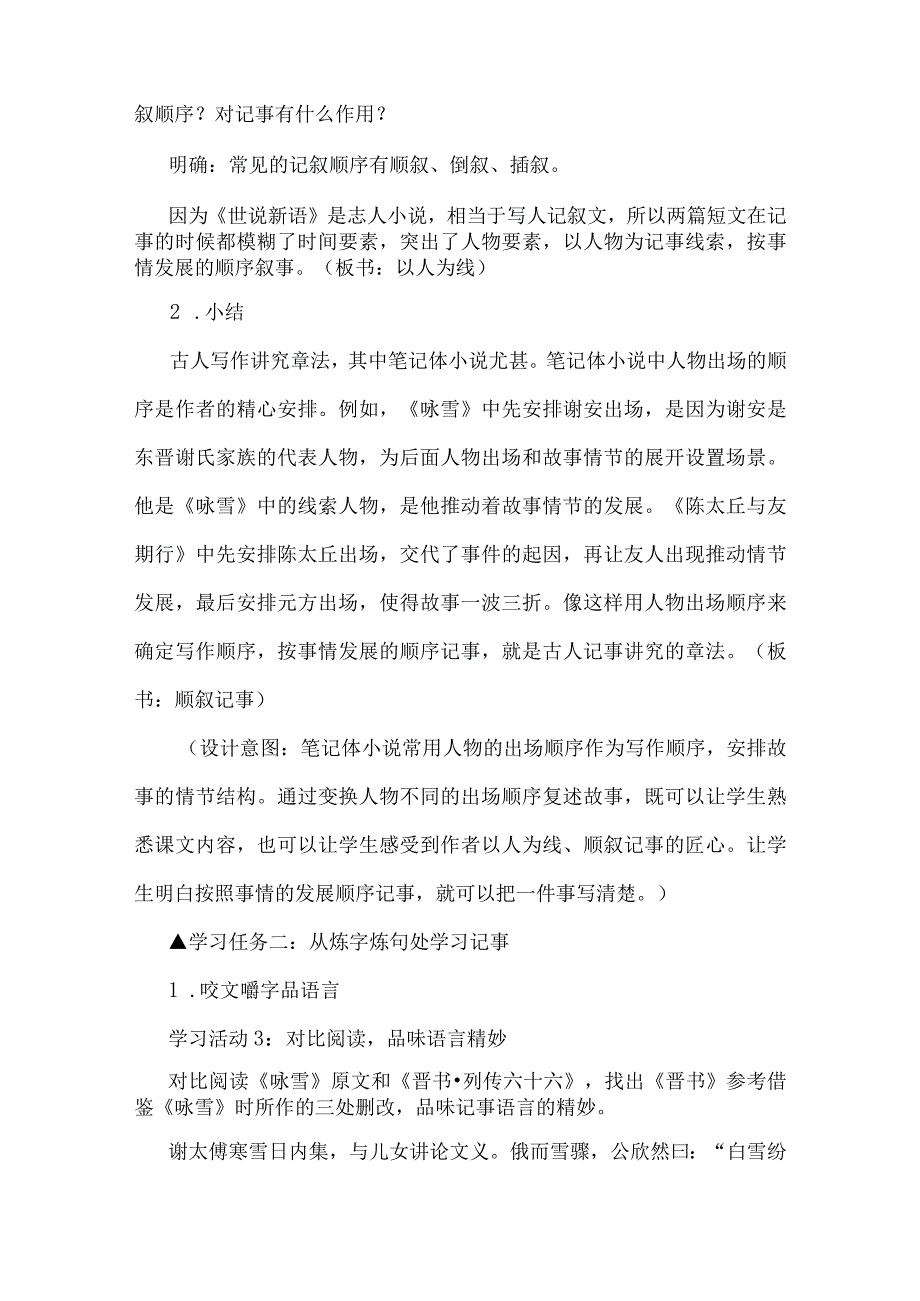 叙顺序？对记事有什么作用？

明确：常见的记叙顺序有顺叙、倒叙、插叙。

因为《世说新语》是志人小说，相当于写人记叙文，所以两篇短文在记事的时候都模糊了时间要素，突出了人物要素，以人物为记事线索，按事情发展的顺序叙事。（板书：以人为线）

2．小结

古人写作讲究章法，其中笔记体小说尤甚。笔记体小说中人物出场的顺序是作者的精心安排。例如，《咏雪》中先安排谢安出场，是因为谢安是东晋谢氏家族的代表人物，为后面人物出场和故事情节的展开设置场景。他是《咏雪》中的线索人物，是他推动着故事情节的发展。《陈太丘与友期行》中先安排陈太丘出场，交代了事件的起因，再让友人出现推动情节发展，最后安排元方出场，使得故事一波三折。像这样用人物出场顺序来确定写作顺序，按事情发展的顺序记事，就是古人记事讲究的章法。（板书：顺叙记事）

（设计意图：笔记体小说常用人物的出场顺序作为写作顺序，安排故事的情节结构。通过变换人物不同的出场顺序复述故事，既可以让学生熟悉课文内容，也可以让学生感受到作者以人为线、顺叙记事的匠心。让学生明白按照事情的发展顺序记事，就可以把一件事写清楚。）

▲学习任务二：从炼字炼句处学习记事

1．咬文嚼字品语言

学习活动3：对比阅读，品味语言精妙

对比阅读《咏雪》原文和《晋书•列传六十六》，找出《晋书》参考借鉴《咏雪》时所作的三处删改，品味记事语言的精妙。

谢太傅寒雪日内集，与儿女讲论文义。俄而雪骤，公欣然曰：“白雪纷